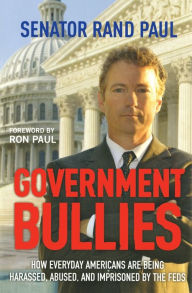 SENATOR RAND PAUL

FOREWORD BY
RON PAUL

GOVERNMENT
BULLIES

HOW EVERYDAY AMERICANS ARE BEING
HARASSED, ABUSED, AND IMPRISONED BY THE FEDS